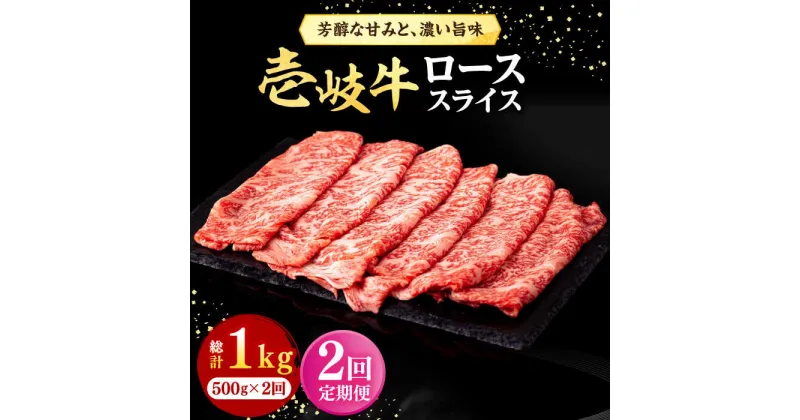 芳醇な甘みと、濃い旨味

壱岐牛 ロース スライス

総計 1kg

500g×2回

2回 定期便